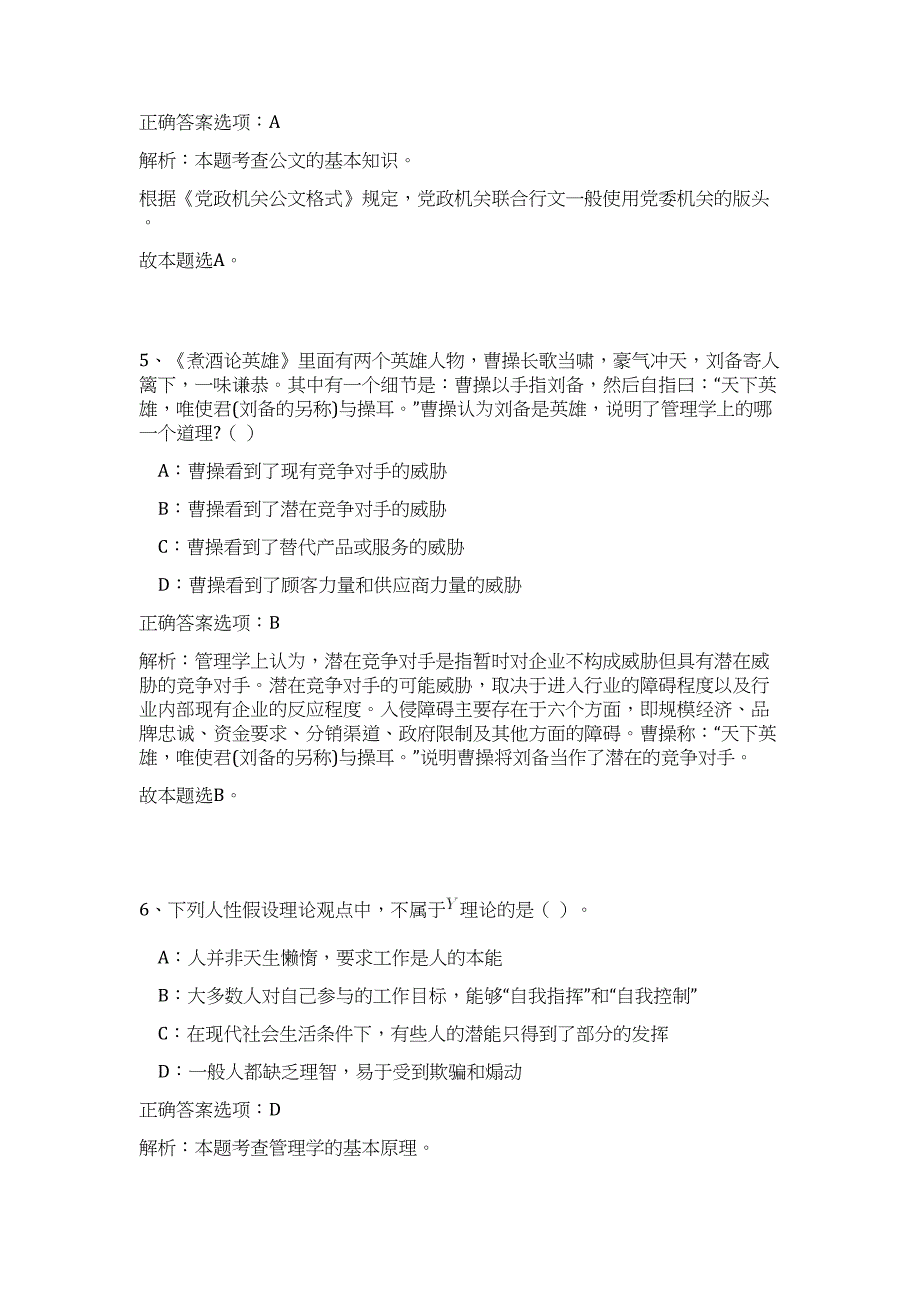 正确答案选项：A

解析：本题考查公文的基本知识。

根据《党政机关公文格式》规定，党政机关联合行文一般使用党委机关的版头。

故本题选A。

5、《煮酒论英雄》里面有两个英雄人物，曹操长歌当啸，豪气冲天，刘备寄人篱下，一味谦恭。其中有一个细节是：曹操以手指刘备，然后自指曰：“天下英雄，唯使君(刘备的另称)与操耳。”曹操认为刘备是英雄，说明了管理学上的哪一个道理?（ ）

A：曹操看到了现有竞争对手的威胁

B：曹操看到了潜在竞争对手的威胁

C：曹操看到了替代产品或服务的威胁

D：曹操看到了顾客力量和供应商力量的威胁

正确答案选项：B

解析：管理学上认为，潜在竞争对手是指暂时对企业不构成威胁但具有潜在威胁的竞争对手。潜在竞争对手的可能威胁，取决于进入行业的障碍程度以及行业内部现有企业的反应程度。入侵障碍主要存在于六个方面，即规模经济、品牌忠诚、资金要求、分销渠道、政府限制及其他方面的障碍。曹操称：“天下英雄，唯使君(刘备的另称)与操耳。”说明曹操将刘备当作了潜在的竞争对手。

故本题选B。

6、下列人性假设理论观点中，不属于$Y$理论的是（ ）。

A：人并非天生懒惰，要求工作是人的本能

B：大多数人对自己参与的工作目标，能够“自我指挥”和“自我控制”

C：在现代社会生活条件下，有些人的潜能只得到了部分的发挥

D：一般人都缺乏理智，易于受到欺骗和煽动

正确答案选项：D

解析：本题考查管理学的基本原理。